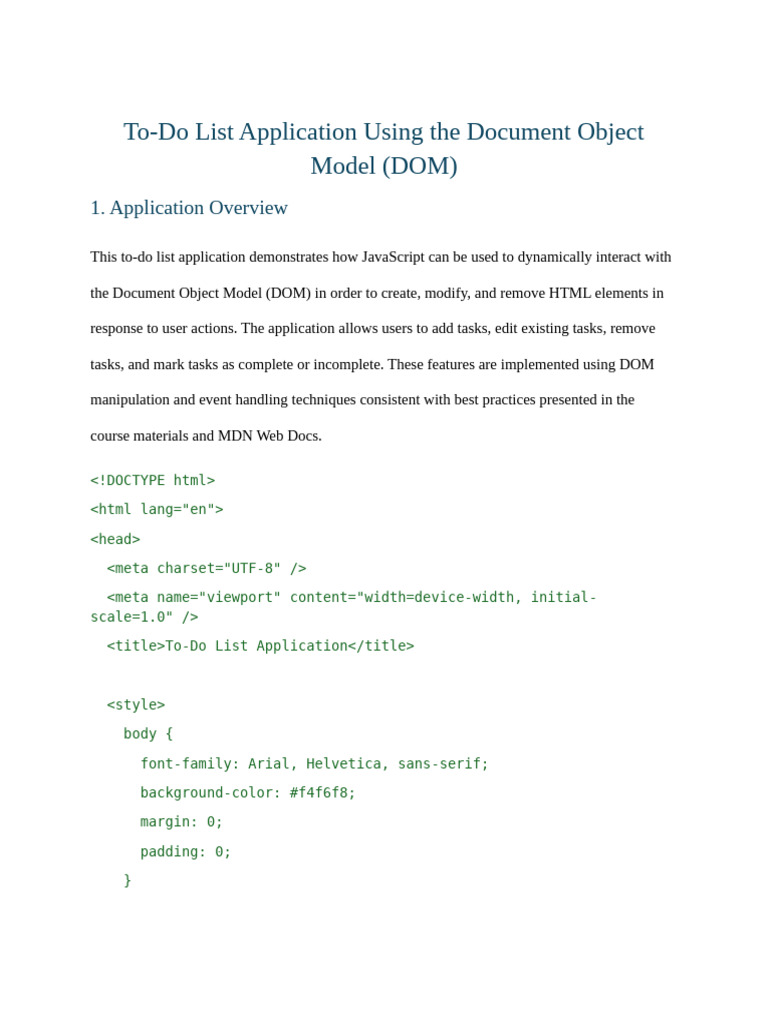 To-Do List Application Using the Document Object Model (DOM)

1. Application Overview

This to-do list application demonstrates how JavaScript can be used to dynamically interact with the Document Object Model (DOM) in order to create, modify, and remove HTML elements in response to user actions. The application allows users to add tasks, edit existing tasks, remove tasks, and mark tasks as complete or incomplete. These features are implemented using DOM manipulation and event handling techniques consistent with best practices presented in the course materials and MDN Web Docs.

<!DOCTYPE html>
<html lang="en">
<head>
  <meta charset="UTF-8" />
  <meta name="viewport" content="width=device-width, initial-scale=1.0" />
  <title>To-Do List Application</title>

  <style>
    body {
      font-family: Arial, Helvetica, sans-serif;
      background-color: #f4f6f8;
      margin: 0;
      padding: 0;
    }